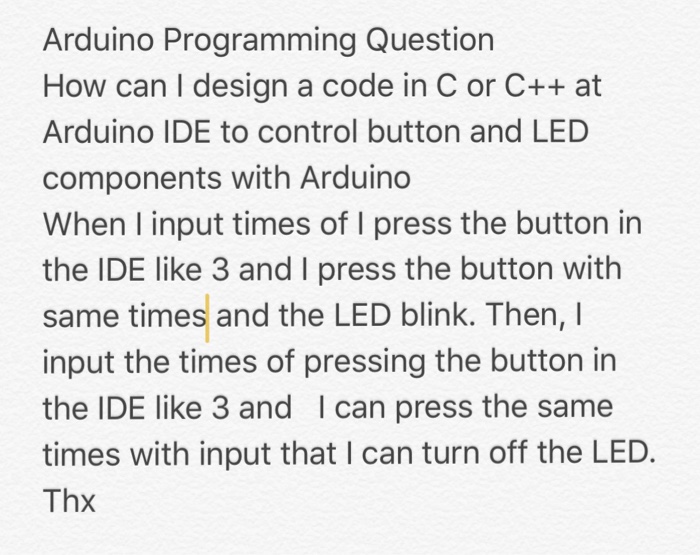 Arduino Programming Question
How can I design a code in C or C++ at Arduino IDE to control button and LED components with Arduino
When I input times of I press the button in the IDE like 3 and I press the button with same times and the LED blink. Then, I input the times of pressing the button in the IDE like 3 and  I can press the same times with input that I can turn off the LED.
Thx